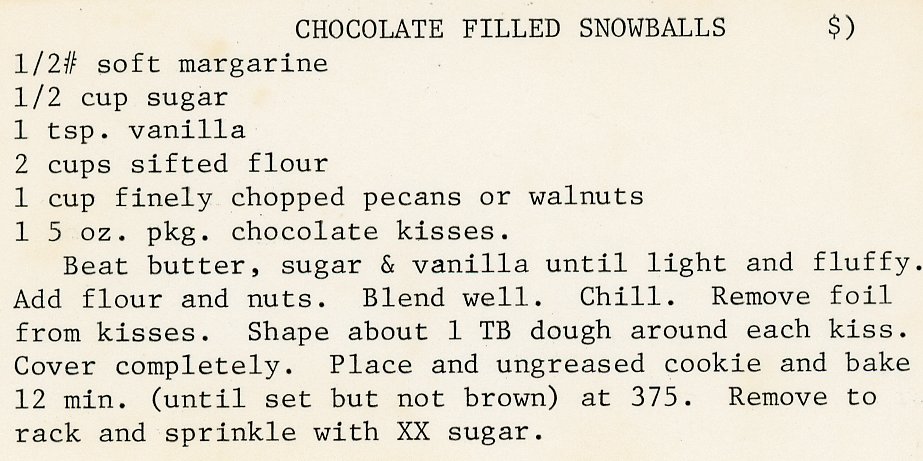 CHOCOLATE FILLED SNOWBALLS $)

1/2# soft margarine
1/2 cup sugar
1 tsp. vanilla
2 cups sifted flour
1 cup finely chopped pecans or walnuts
1 5 oz. pkg. chocolate kisses.

Beat butter, sugar & vanilla until light and fluffy. Add flour and nuts. Blend well. Chill. Remove foil from kisses. Shape about 1 TB dough around each kiss. Cover completely. Place and ungreased cookie and bake 12 min. (until set but not brown) at 375. Remove to rack and sprinkle with XX sugar.